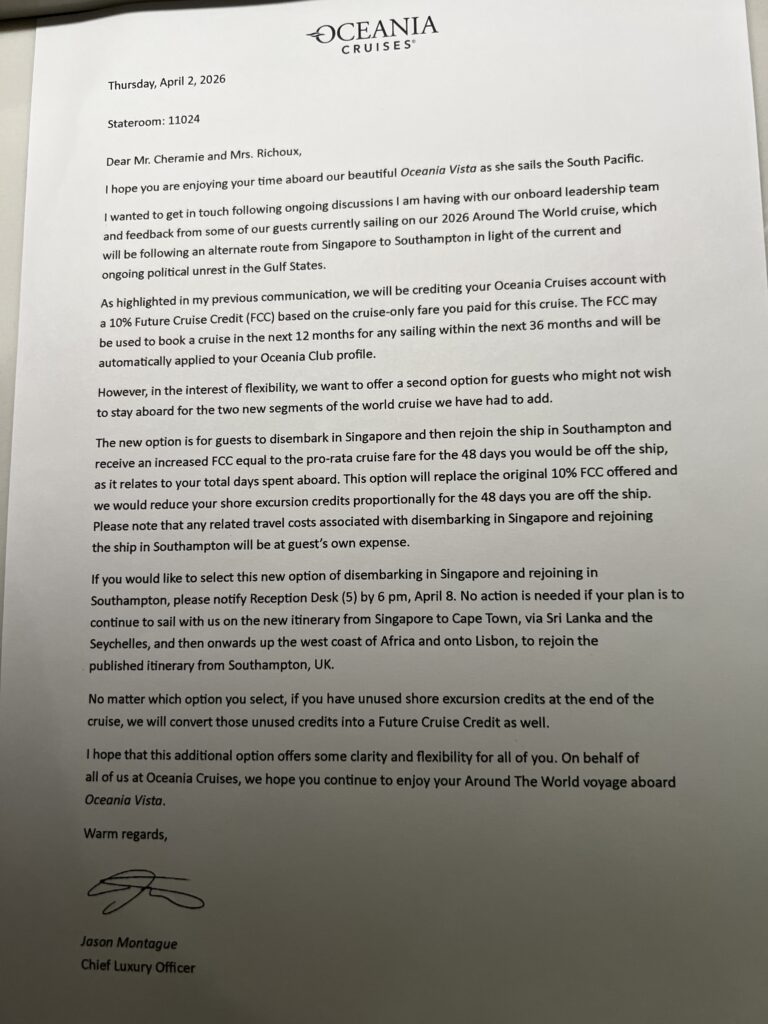 OCEANIA CRUISES®

Thursday, April 2, 2026

Stateroom: 11024

Dear Mr. Cheramie and Mrs. Richoux,

I hope you are enjoying your time aboard our beautiful Oceania Vista as she sails the South Pacific.

I wanted to get in touch following ongoing discussions I am having with our onboard leadership team and feedback from some of our guests currently sailing on our 2026 Around The World cruise, which will be following an alternate route from Singapore to Southampton in light of the current and ongoing political unrest in the Gulf States.

As highlighted in my previous communication, we will be crediting your Oceania Cruises account with a 10% Future Cruise Credit (FCC) based on the cruise-only fare you paid for this cruise. The FCC may be used to book a cruise in the next 12 months for any sailing within the next 36 months and will be automatically applied to your Oceania Club profile.

However, in the interest of flexibility, we want to offer a second option for guests who might not wish to stay aboard for the two new segments of the world cruise we have had to add.

The new option is for guests to disembark in Singapore and then rejoin the ship in Southampton and receive an increased FCC equal to the pro-rata cruise fare for the 48 days you would be off the ship, as it relates to your total days spent aboard. This option will replace the original 10% FCC offered and we would reduce your shore excursion credits proportionally for the 48 days you are off the ship. Please note that any related travel costs associated with disembarking in Singapore and rejoining the ship in Southampton will be at guest's own expense.

If you would like to select this new option of disembarking in Singapore and rejoining in Southampton, please notify Reception Desk (5) by 6 pm, April 8. No action is needed if your plan is to continue to sail with us on the new itinerary from Singapore to Cape Town, via Sri Lanka and the Seychelles, and then onwards up the west coast of Africa and onto Lisbon, to rejoin the published itinerary from Southampton, UK.

No matter which option you select, if you have unused shore excursion credits at the end of the cruise, we will convert those unused credits into a Future Cruise Credit as well.

I hope that this additional option offers some clarity and flexibility for all of you. On behalf of all of us at Oceania Cruises, we hope you continue to enjoy your Around The World voyage aboard Oceania Vista.

Warm regards,

Jason Montague
Chief Luxury Officer